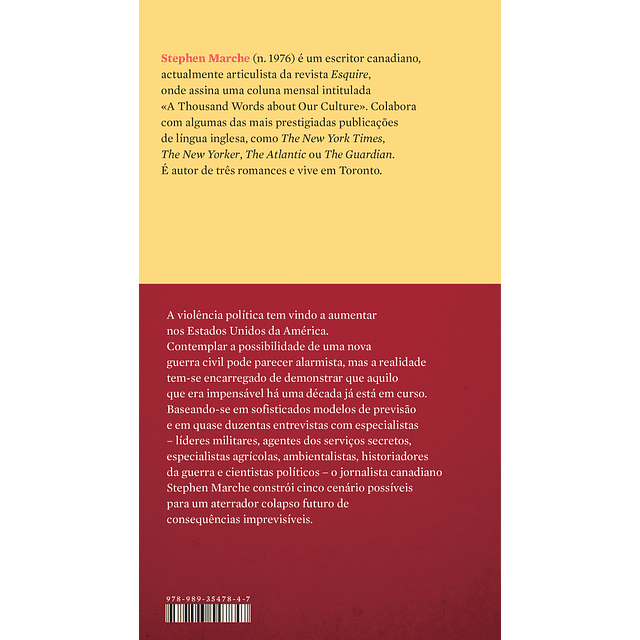 Stephen Marche (n. 1976) é um escritor canadiano, actualmente articulista da revista Esquire, onde assina uma coluna mensal intitulada «A Thousand Words about Our Culture». Colabora com algumas das mais prestigiadas publicações de língua inglesa, como The New York Times, The New Yorker, The Atlantic ou The Guardian. É autor de três romances e vive em Toronto.

A violência política tem vindo a aumentar nos Estados Unidos da América. Contemplar a possibilidade de uma nova guerra civil pode parecer alarmista, mas a realidade tem-se encarregado de demonstrar que aquilo que era impensável há uma década já está em curso. Baseando-se em sofisticados modelos de previsão e em quase duzentas entrevistas com especialistas – líderes militares, agentes dos serviços secretos, especialistas agrícolas, ambientalistas, historiadores da guerra e cientistas políticos – o jornalista canadiano Stephen Marche constrói cinco cenário possíveis para um aterrador colapso futuro de consequências imprevisíveis.

978-989-35478-4-7